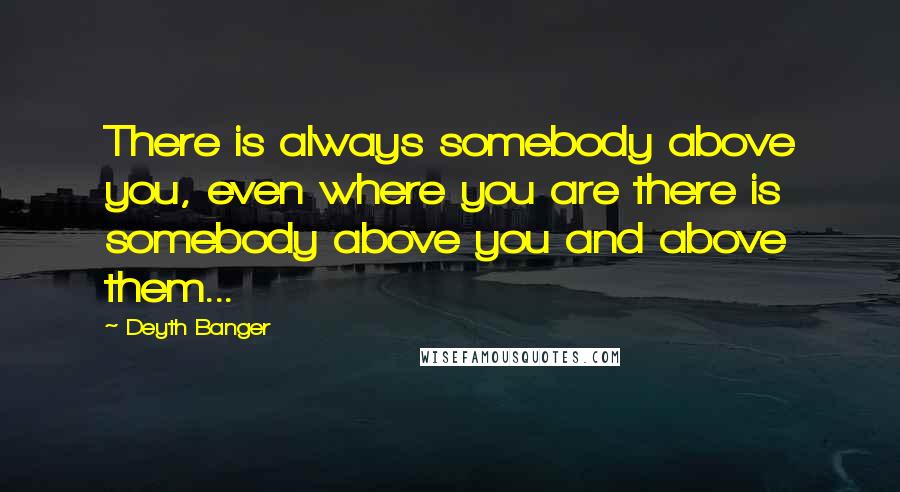 There is always somebody above you, even where you are there is somebody above you and above them...

~ Deyth Banger

WISEFAMOUSQUOTES.COM